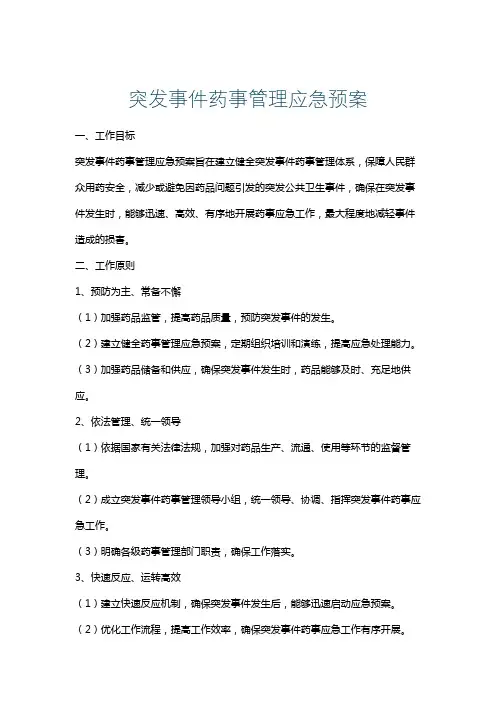 突发事件药事管理应急预案

一、工作目标

突发事件药事管理应急预案旨在建立健全突发事件药事管理体系，保障人民群众用药安全，减少或避免因药品问题引发的突发公共卫生事件，确保在突发事件发生时，能够迅速、高效、有序地开展药事应急工作，最大程度地减轻事件造成的损害。

二、工作原则

1、预防为主、常备不懈

（1）加强药品监管，提高药品质量，预防突发事件的发生。

（2）建立健全药事管理应急预案，定期组织培训和演练，提高应急处理能力。

（3）加强药品储备和供应，确保突发事件发生时，药品能够及时、充足地供应。

2、依法管理、统一领导

（1）依据国家有关法律法规，加强对药品生产、流通、使用等环节的监督管理。

（2）成立突发事件药事管理领导小组，统一领导、协调、指挥突发事件药事应急工作。

（3）明确各级药事管理部门职责，确保工作落实。

3、快速反应、运转高效

（1）建立快速反应机制，确保突发事件发生后，能够迅速启动应急预案。

（2）优化工作流程，提高工作效率，确保突发事件药事应急工作有序开展。